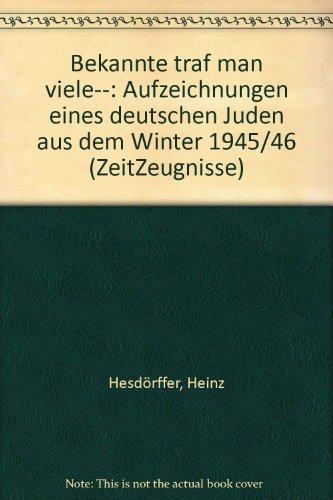 Bekannte traf man viele--: Aufzeichnungen eines deutschen Juden aus dem Winter 1945/46 (ZeitZeugnisse)

Hesdörffer, Heinz

Note: This is not the actual book cover